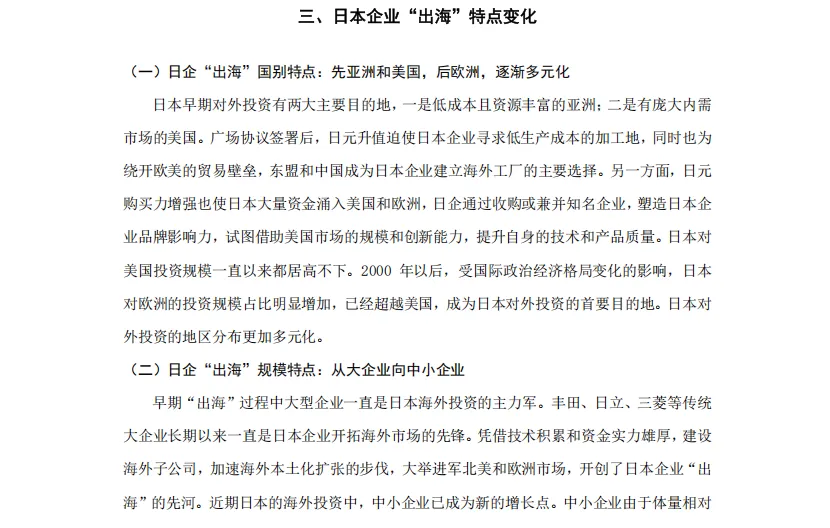 三、日本企业“出海”特点变化

（一）日企“出海”国别特点：先亚洲和美国，后欧洲，逐渐多元化

日本早期对外投资有两大主要目的地，一是低成本且资源丰富的亚洲；二是有庞大内需市场的美国。广场协议签署后，日元升值迫使日本企业寻求低生产成本的加工地，同时也为绕开欧美的贸易壁垒，东盟和中国成为日本企业建立海外工厂的主要选择。另一方面，日元购买力增强也使日本大量资金涌入美国和欧洲，日企通过收购或兼并知名企业，塑造日本企业品牌影响力，试图借助美国市场的规模和创新能力，提升自身的技术和产品质量。日本对美国投资规模一直以来都居高不下。2000 年以后，受国际政治经济格局变化的影响，日本对欧洲的投资规模占比明显增加，已经超越美国，成为日本对外投资的首要目的地。日本对外投资的地区分布更加多元化。

（二）日企“出海”规模特点：从大企业向中小企业

早期“出海”过程中大型企业一直是日本海外投资的主力军。丰田、日立、三菱等传统大企业长期以来一直是日本企业开拓海外市场的先锋。凭借技术积累和资金实力雄厚，建设海外子公司，加速海外本土化扩张的步伐，大举进军北美和欧洲市场，开创了日本企业“出海”的先河。近期日本的海外投资中，中小企业已成为新的增长点。中小企业由于体量相对